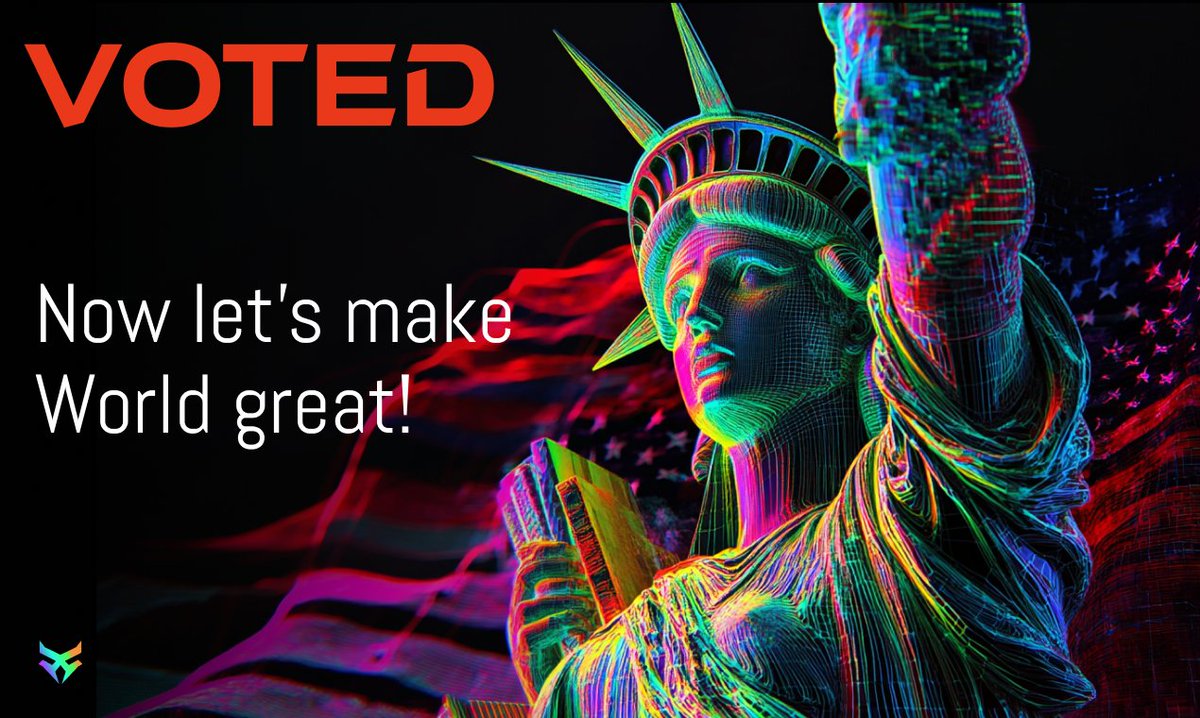 VOTED

Now let's make World great!